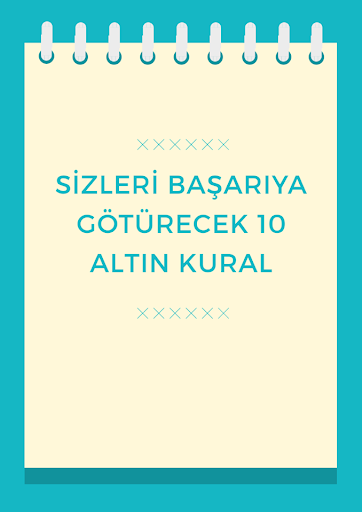 ××××××

SİZLERİ BAŞARIYA GÖTÜRECEK 10 ALTIN KURAL

××××××